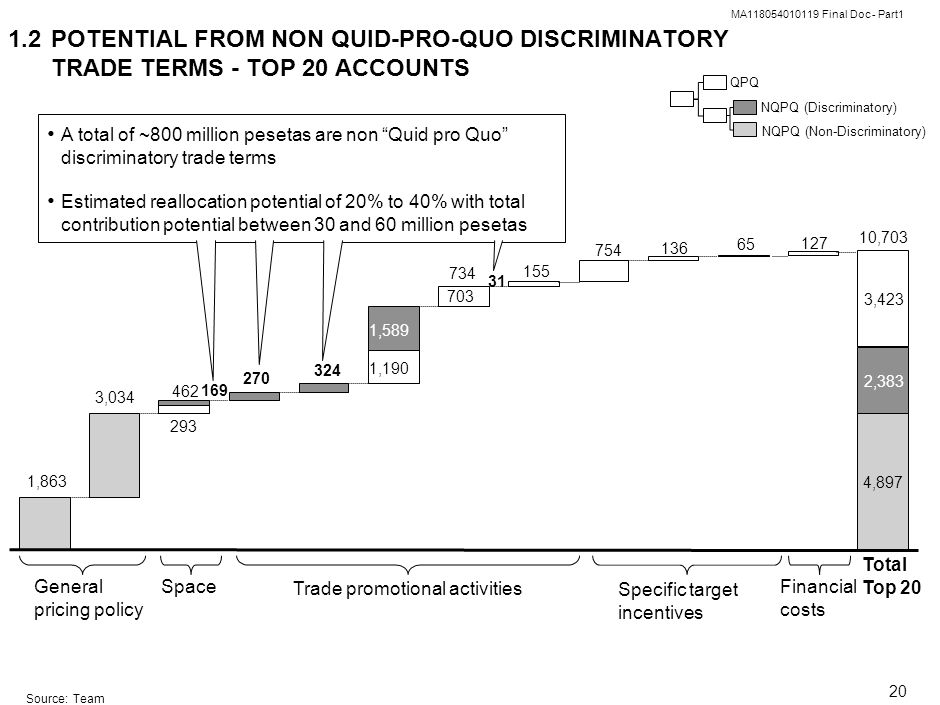 MA118054010119 Final Doc - Part1

1.2 POTENTIAL FROM NON QUID-PRO-QUO DISCRIMINATORY TRADE TERMS - TOP 20 ACCOUNTS

QPQ
NQPQ (Discriminatory)
NQPQ (Non-Discriminatory)

• A total of ~800 million pesetas are non "Quid pro Quo" discriminatory trade terms

• Estimated reallocation potential of 20% to 40% with total contribution potential between 30 and 60 million pesetas

1,863
3,034
462
169
293
270
324
1,589
1,190
734
703
31
155
754
136
65
127
10,703
3,423
2,383
4,897

General pricing policy
Space
Trade promotional activities
Specific target incentives
Financial costs
Total Top 20

Source: Team

20